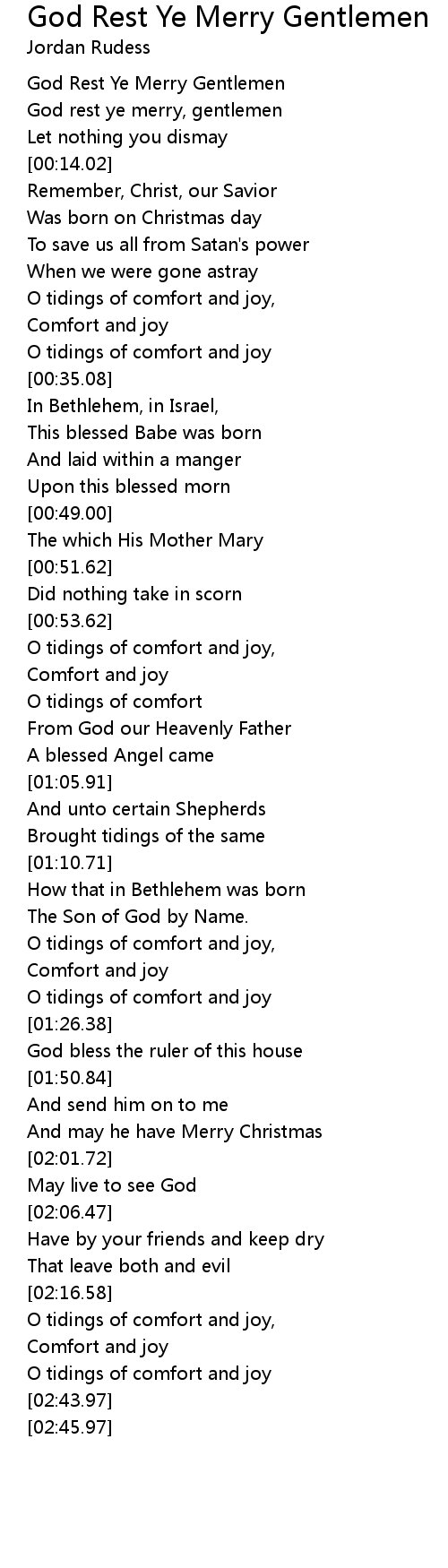 God Rest Ye Merry Gentlemen
Jordan Rudess

God Rest Ye Merry Gentlemen
God rest ye merry, gentlemen
Let nothing you dismay
[00:14.02]
Remember, Christ, our Savior
Was born on Christmas day
To save us all from Satan's power
When we were gone astray
O tidings of comfort and joy,
Comfort and joy
O tidings of comfort and joy
[00:35.08]
In Bethlehem, in Israel,
This blessed Babe was born
And laid within a manger
Upon this blessed morn
[00:49.00]
The which His Mother Mary
[00:51.62]
Did nothing take in scorn
[00:53.62]
O tidings of comfort and joy,
Comfort and joy
O tidings of comfort
From God our Heavenly Father
A blessed Angel came
[01:05.91]
And unto certain Shepherds
Brought tidings of the same
[01:10.71]
How that in Bethlehem was born
The Son of God by Name.
O tidings of comfort and joy,
Comfort and joy
O tidings of comfort and joy
[01:26.38]
God bless the ruler of this house
[01:50.84]
And send him on to me
And may he have Merry Christmas
[02:01.72]
May live to see God
[02:06.47]
Have by your friends and keep dry
That leave both and evil
[02:16.58]
O tidings of comfort and joy,
Comfort and joy
O tidings of comfort and joy
[02:43.97]
[02:45.97]